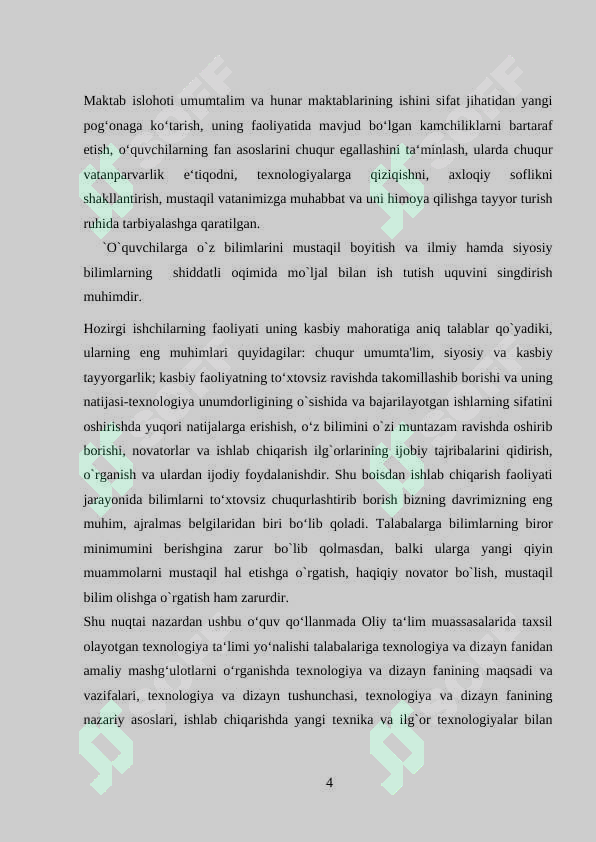 Maktab islohoti umumtalim va hunar maktablarining ishini sifat jihatidan yangi pog‘onaga ko‘tarish, uning faoliyatida mavjud bo‘lgan kamchiliklarni bartaraf etish, o‘quvchilarning fan asoslarini chuqur egallashini ta‘minlash, ularda chuqur vatanparvarlik e‘tiqodni, texnologiyalarga qiziqishni, axloqiy soflikni shakllantirish, mustaqil vatanimizga muhabbat va uni himoya qilishga tayyor turish ruhida tarbiyalashga qaratilgan.

`O`quvchilarga o`z bilimlarini mustaqil boyitish va ilmiy hamda siyosiy bilimlarning shiddatli oqimida mo`ljal bilan ish tutish uquvini singdirish muhimdir.

Hozirgi ishchilarning faoliyati uning kasbiy mahoratiga aniq talablar qo`yadiki, ularning eng muhimlari quyidagilar: chuqur umumta'lim, siyosiy va kasbiy tayyorgarlik; kasbiy faoliyatning to‘xtovsiz ravishda takomillashib borishi va uning natijasi-texnologiya unumdorligining o`sishida va bajarilayotgan ishlarning sifatini oshirishda yuqori natijalarga erishish, o‘z bilimini o`zi muntazam ravishda oshirib borishi, novatorlar va ishlab chiqarish ilg`orlarining ijobiy tajribalarini qidirish, o`rganish va ulardan ijodiy foydalanishdir. Shu boisdan ishlab chiqarish faoliyati jarayonida bilimlarni to‘xtovsiz chuqurlashtirib borish bizning davrimizning eng muhim, ajralmas belgilaridan biri bo‘lib qoladi. Talabalarga bilimlarning biror minimumini berishgina zarur bo`lib qolmasdan, balki ularga yangi qiyin muammolarni mustaqil hal etishga o`rgatish, haqiqiy novator bo`lish, mustaqil bilim olishga o`rgatish ham zarurdir.

Shu nuqtai nazardan ushbu o‘quv qo‘llanmada Oliy ta‘lim muassasalarida taxsil olayotgan texnologiya ta‘limi yo‘nalishi talabalariga texnologiya va dizayn fanidan amaliy mashg‘ulotlarni o‘rganishda texnologiya va dizayn fanining maqsadi va vazifalari, texnologiya va dizayn tushunchasi, texnologiya va dizayn fanining nazariy asoslari, ishlab chiqarishda yangi texnika va ilg`or texnologiyalar bilan

4